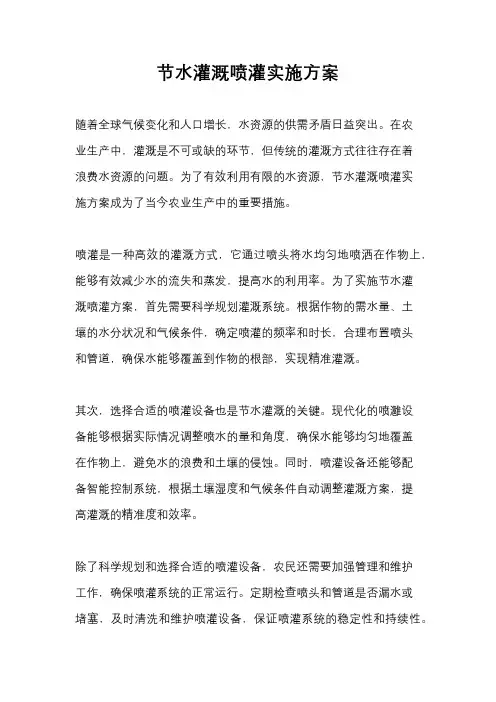 节水灌溉喷灌实施方案

随着全球气候变化和人口增长，水资源的供需矛盾日益突出。在农业生产中，灌溉是不可或缺的环节，但传统的灌溉方式往往存在着浪费水资源的问题。为了有效利用有限的水资源，节水灌溉喷灌实施方案成为了当今农业生产中的重要措施。

喷灌是一种高效的灌溉方式，它通过喷头将水均匀地喷洒在作物上，能够有效减少水的流失和蒸发，提高水的利用率。为了实施节水灌溉喷灌方案，首先需要科学规划灌溉系统。根据作物的需水量、土壤的水分状况和气候条件，确定喷灌的频率和时长，合理布置喷头和管道，确保水能够覆盖到作物的根部，实现精准灌溉。

其次，选择合适的喷灌设备也是节水灌溉的关键。现代化的喷灌设备能够根据实际情况调整喷水的量和角度，确保水能够均匀地覆盖在作物上，避免水的浪费和土壤的侵蚀。同时，喷灌设备还能够配备智能控制系统，根据土壤湿度和气候条件自动调整灌溉方案，提高灌溉的精准度和效率。

除了科学规划和选择合适的喷灌设备，农民还需要加强管理和维护工作，确保喷灌系统的正常运行。定期检查喷头和管道是否漏水或堵塞，及时清洗和维护喷灌设备，保证喷灌系统的稳定性和持续性。